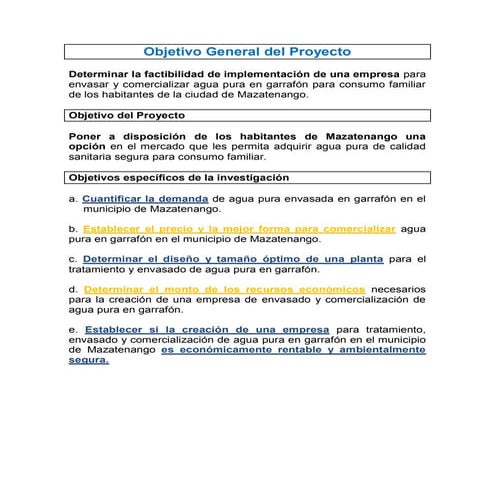 Objetivo General del Proyecto

Determinar la factibilidad de implementación de una empresa para envasar y comercializar agua pura en garrafón para consumo familiar de los habitantes de la ciudad de Mazatenango.

Objetivo del Proyecto

Poner a disposición de los habitantes de Mazatenango una opción en el mercado que les permita adquirir agua pura de calidad sanitaria segura para consumo familiar.

Objetivos específicos de la investigación

a. Cuantificar la demanda de agua pura envasada en garrafón en el municipio de Mazatenango.

b. Establecer el precio y la mejor forma para comercializar agua pura en garrafón en el municipio de Mazatenango.

c. Determinar el diseño y tamaño óptimo de una planta para el tratamiento y envasado de agua pura en garrafón.

d. Determinar el monto de los recursos económicos necesarios para la creación de una empresa de envasado y comercialización de agua pura en garrafón.

e. Establecer si la creación de una empresa para tratamiento, envasado y comercialización de agua pura en garrafón en el municipio de Mazatenango es económicamente rentable y ambientalmente segura.